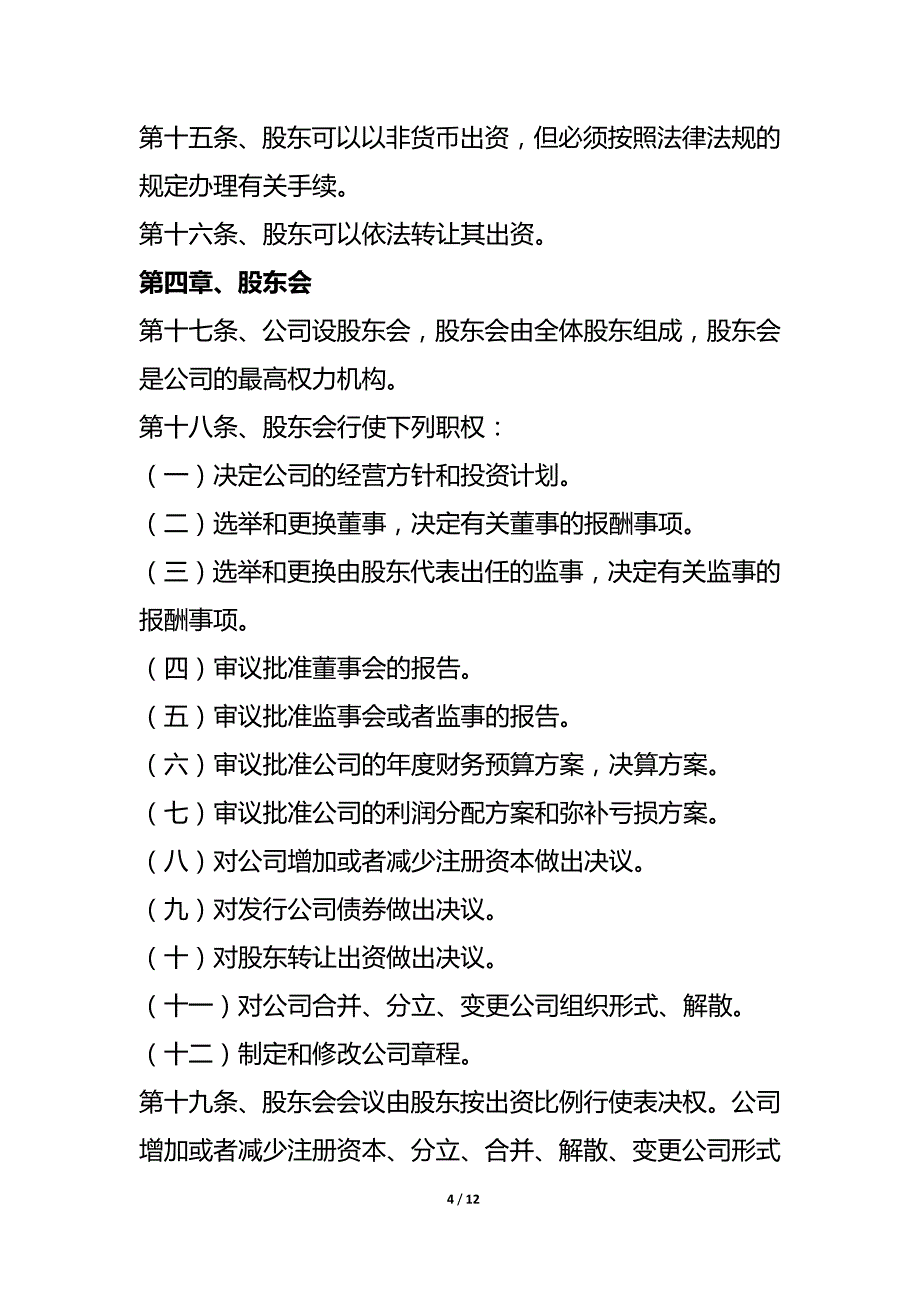 第十五条、股东可以以非货币出资，但必须按照法律法规的规定办理有关手续。

第十六条、股东可以依法转让其出资。

第四章、股东会

第十七条、公司设股东会，股东会由全体股东组成，股东会是公司的最高权力机构。

第十八条、股东会行使下列职权：

（一）决定公司的经营方针和投资计划。

（二）选举和更换董事，决定有关董事的报酬事项。

（三）选举和更换由股东代表出任的监事，决定有关监事的报酬事项。

（四）审议批准董事会的报告。

（五）审议批准监事会或者监事的报告。

（六）审议批准公司的年度财务预算方案，决算方案。

（七）审议批准公司的利润分配方案和弥补亏损方案。

（八）对公司增加或者减少注册资本做出决议。

（九）对发行公司债券做出决议。

（十）对股东转让出资做出决议。

（十一）对公司合并、分立、变更公司组织形式、解散。

（十二）制定和修改公司章程。

第十九条、股东会会议由股东按出资比例行使表决权。公司增加或者减少注册资本、分立、合并、解散、变更公司形式

4 / 12